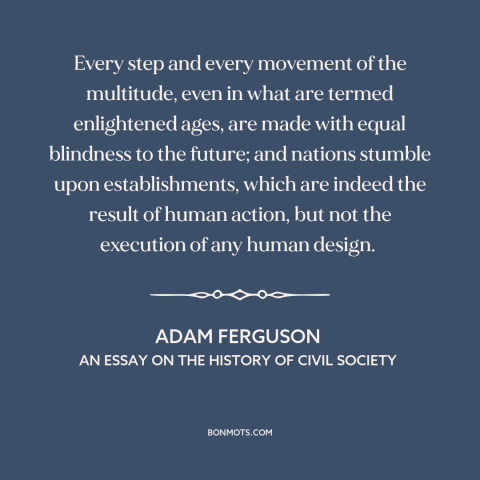 Every step and every movement of the multitude, even in what are termed enlightened ages, are made with equal blindness to the future; and nations stumble upon establishments, which are indeed the result of human action, but not the execution of any human design.

ADAM FERGUSON
AN ESSAY ON THE HISTORY OF CIVIL SOCIETY

BONMOTS.COM